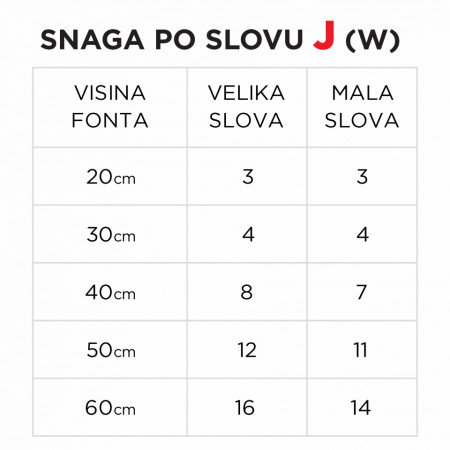 SNAGA PO SLOVU J (W)

| VISINA FONTA | VELIKA SLOVA | MALA SLOVA |
|---|---|---|
| 20cm | 3 | 3 |
| 30cm | 4 | 4 |
| 40cm | 8 | 7 |
| 50cm | 12 | 11 |
| 60cm | 16 | 14 |